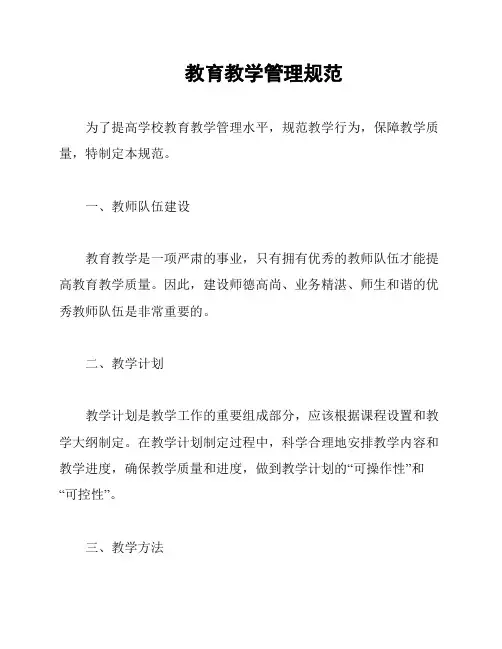 教育教学管理规范

为了提高学校教育教学管理水平，规范教学行为，保障教学质量，特制定本规范。

一、教师队伍建设

教育教学是一项严肃的事业，只有拥有优秀的教师队伍才能提高教育教学质量。因此，建设师德高尚、业务精湛、师生和谐的优秀教师队伍是非常重要的。

二、教学计划

教学计划是教学工作的重要组成部分，应该根据课程设置和教学大纲制定。在教学计划制定过程中，科学合理地安排教学内容和教学进度，确保教学质量和进度，做到教学计划的“可操作性”和“可控性”。

三、教学方法